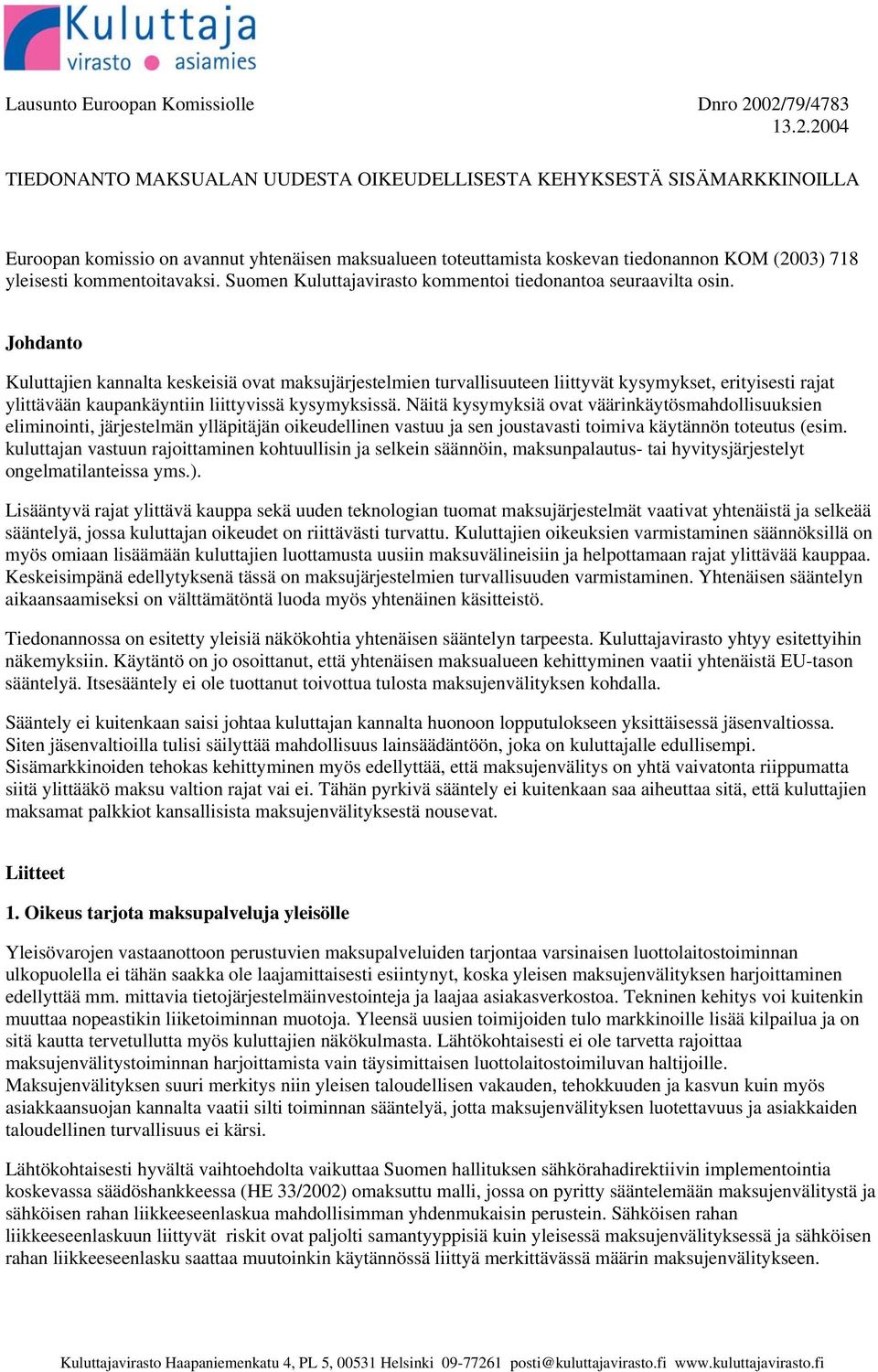 Kuluttaja
virasto asiamies

Lausunto Euroopan Komissiolle Dnro 2002/79/4783
13.2.2004

TIEDONANTO MAKSUALAN UUDESTA OIKEUDELLISESTA KEHYKSESTÄ SISÄMARKKINOILLA

Euroopan komissio on avannut yhtenäisen maksualueen toteuttamista koskevan tiedonannon KOM (2003) 718 yleisesti kommentoitavaksi. Suomen Kuluttajavirasto kommentoi tiedonantoa seuraavilta osin.

Johdanto

Kuluttajien kannalta keskeisiä ovat maksujärjestelmien turvallisuuteen liittyvät kysymykset, erityisesti rajat ylittävään kaupankäyntiin liittyvissä kysymyksissä. Näitä kysymyksiä ovat väärinkäytösmahdollisuuksien eliminointi, järjestelmän ylläpitäjän oikeudellinen vastuu ja sen joustavasti toimiva käytännön toteutus (esim. kuluttajan vastuun rajoittaminen kohtuullisin ja selkein säännöin, maksunpalautus- tai hyvitysjärjestelyt ongelmatilanteissa yms.).

Lisääntyvä rajat ylittävä kauppa sekä uuden teknologian tuomat maksujärjestelmät vaativat yhtenäistä ja selkeää sääntelyä, jossa kuluttajan oikeudet on riittävästi turvattu. Kuluttajien oikeuksien varmistaminen säännöksillä on myös omiaan lisäämään kuluttajien luottamusta uusiin maksuvälineisiin ja helpottamaan rajat ylittävää kauppaa. Keskeisimpänä edellytyksenä tässä on maksujärjestelmien turvallisuuden varmistaminen. Yhtenäisen sääntelyn aikaansaamiseksi on välttämätöntä luoda myös yhtenäinen käsitteistö.

Tiedonannossa on esitetty yleisiä näkökohtia yhtenäisen sääntelyn tarpeesta. Kuluttajavirasto yhtyy esitettyihin näkemyksiin. Käytäntö on jo osoittanut, että yhtenäisen maksualueen kehittyminen vaatii yhtenäistä EU-tason sääntelyä. Itsesääntely ei ole tuottanut toivottua tulosta maksujenvälityksen kohdalla.

Sääntely ei kuitenkaan saisi johtaa kuluttajan kannalta huonoon lopputulokseen yksittäisessä jäsenvaltiossa. Siten jäsenvaltioilla tulisi säilyttää mahdollisuus lainsäädäntöön, joka on kuluttajalle edullisempi. Sisämarkkinoiden tehokas kehittyminen myös edellyttää, että maksujenvälitys on yhtä vaivatonta riippumatta siitä ylittääkö maksu valtion rajat vai ei. Tähän pyrkivä sääntely ei kuitenkaan saa aiheuttaa sitä, että kuluttajien maksamat palkkiot kansallisista maksujenvälityksestä nousevat.

Liitteet

1. Oikeus tarjota maksupalveluja yleisölle

Yleisövarojen vastaanottoon perustuvien maksupalveluiden tarjontaa varsinaisen luottolaitostoiminnan ulkopuolella ei tähän saakka ole laajamittaisesti esiintynyt, koska yleisen maksujenvälityksen harjoittaminen edellyttää mm. mittavia tietojärjestelmäinvestointeja ja laajaa asiakasverkostoa. Tekninen kehitys voi kuitenkin muuttaa nopeastikin liiketoiminnan muotoja. Yleensä uusien toimijoiden tulo markkinoille lisää kilpailua ja on sitä kautta tervetullutta myös kuluttajien näkökulmasta. Lähtökohtaisesti ei ole tarvetta rajoittaa maksujenvälitystoiminnan harjoittamista vain täysimittaisen luottolaitostoimiluvan haltijoille. Maksujenvälityksen suuri merkitys niin yleisen taloudellisen vakauden, tehokkuuden ja kasvun kuin myös asiakkaansuojan kannalta vaatii silti toiminnan sääntelyä, jotta maksujenvälityksen luotettavuus ja asiakkaiden taloudellinen turvallisuus ei kärsi.

Lähtökohtaisesti hyvältä vaihtoehdolta vaikuttaa Suomen hallituksen sähkörahadirektiivin implementointia koskevassa säädöshankkeessa (HE 33/2002) omaksuttu malli, jossa on pyritty sääntelemään maksujenvälitystä ja sähköisen rahan liikkeeseenlaskua mahdollisimman yhdenmukaisin perustein. Sähköisen rahan liikkeeseenlaskuun liittyvät riskit ovat paljolti samantyyppisiä kuin yleisessä maksujenvälityksessä ja sähköisen rahan liikkeeseenlasku saattaa muutoinkin käytännössä liittyä merkittävässä määrin maksujenvälitykseen.

Kuluttajavirasto Haapaniemenkatu 4, PL 5, 00531 Helsinki 09-77261 posti@kuluttajavirasto.fi www.kuluttajavirasto.fi